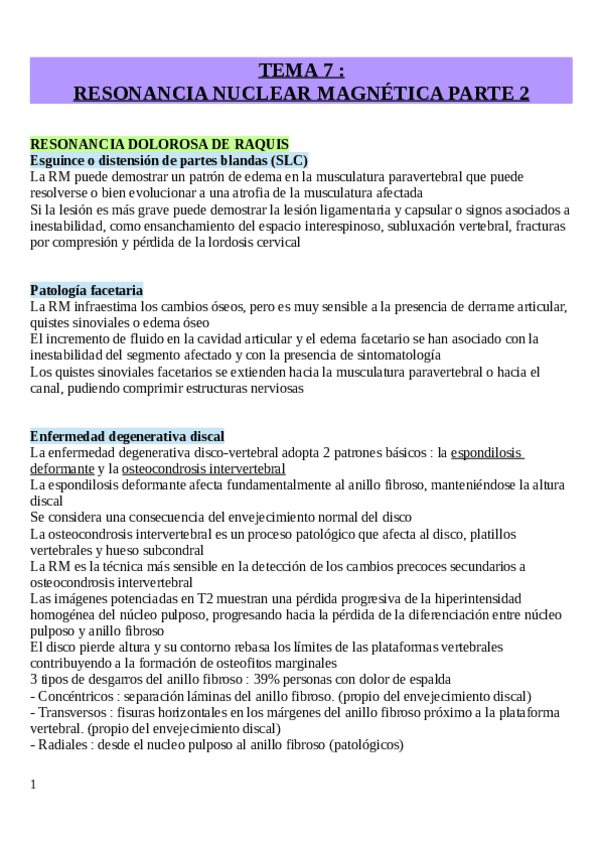 TEMA 7 :
RESONANCIA NUCLEAR MAGNÉTICA PARTE 2

RESONANCIA DOLOROSA DE RAQUIS
Esguince o distensión de partes blandas (SLC)
La RM puede demostrar un patrón de edema en la musculatura paravertebral que puede resolverse o bien evolucionar a una atrofia de la musculatura afectada
Si la lesión es más grave puede demostrar la lesión ligamentaria y capsular o signos asociados a inestabilidad, como ensanchamiento del espacio interespinoso, subluxación vertebral, fracturas por compresión y pérdida de la lordosis cervical

Patología facetaria
La RM infraestima los cambios óseos, pero es muy sensible a la presencia de derrame articular, quistes sinoviales o edema óseo
El incremento de fluido en la cavidad articular y el edema facetario se han asociado con la inestabilidad del segmento afectado y con la presencia de sintomatología
Los quistes sinoviales facetarios se extienden hacia la musculatura paravertebral o hacia el canal, pudiendo comprimir estructuras nerviosas

Enfermedad degenerativa discal
La enfermedad degenerativa disco-vertebral adopta 2 patrones básicos : la espondilosis deformante y la osteocondrosis intervertebral
La espondilosis deformante afecta fundamentalmente al anillo fibroso, manteniéndose la altura discal
Se considera una consecuencia del envejecimiento normal del disco
La osteocondrosis intervertebral es un proceso patológico que afecta al disco, platillos vertebrales y hueso subcondral
La RM es la técnica más sensible en la detección de los cambios precoces secundarios a osteocondrosis intervertebral
Las imágenes potenciadas en T2 muestran una pérdida progresiva de la hiperintensidad homogénea del núcleo pulposo, progresando hacia la pérdida de la diferenciación entre núcleo pulposo y anillo fibroso
El disco pierde altura y su contorno rebasa los límites de las plataformas vertebrales contribuyendo a la formación de osteofitos marginales
3 tipos de desgarros del anillo fibroso : 39% personas con dolor de espalda
- Concéntricos : separación láminas del anillo fibroso. (propio del envejecimiento discal)
- Transversos : fisuras horizontales en los márgenes del anillo fibroso próximo a la plataforma vertebral. (propio del envejecimiento discal)
- Radiales : desde el nucleo pulposo al anillo fibroso (patológicos)

1